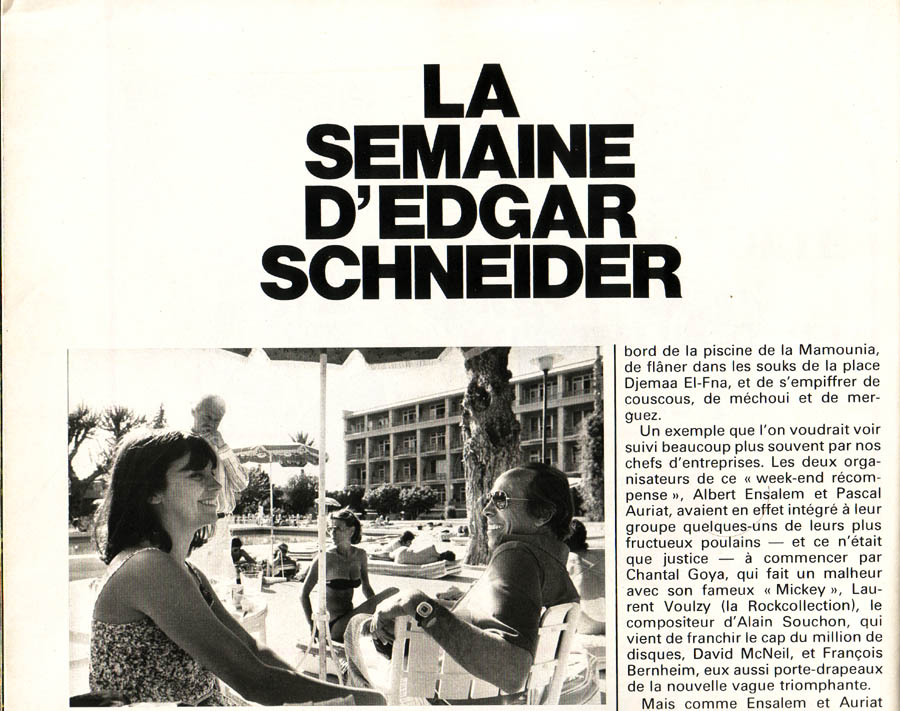 LA SEMAINE D'EDGAR SCHNEIDER

bord de la piscine de la Mamounia, de flâner dans les souks de la place Djemaa El-Fna, et de s'empiffrer de couscous, de méchoui et de merguez.

Un exemple que l'on voudrait voir suivi beaucoup plus souvent par nos chefs d'entreprises. Les deux organisateurs de ce « week-end récompense », Albert Ensalem et Pascal Auriat, avaient en effet intégré à leur groupe quelques-uns de leurs plus fructueux poulains — et ce n'était que justice — à commencer par Chantal Goya, qui fait un malheur avec son fameux « Mickey », Laurent Voulzy (la Rockcollection), le compositeur d'Alain Souchon, qui vient de franchir le cap du million de disques, David McNeil, et François Bernheim, eux aussi porte-drapeaux de la nouvelle vague triomphante.

Mais comme Ensalem et Auriat